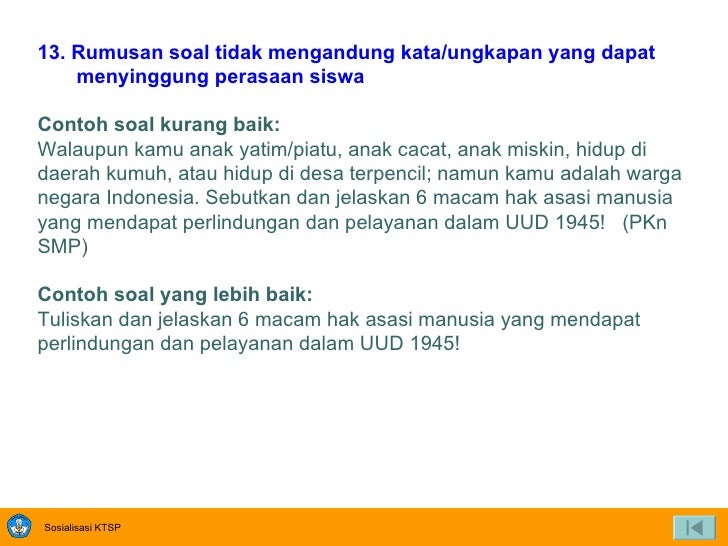 13. Rumusan soal tidak mengandung kata/ungkapan yang dapat menyinggung perasaan siswa

Contoh soal kurang baik:
Walaupun kamu anak yatim/piatu, anak cacat, anak miskin, hidup di daerah kumuh, atau hidup di desa terpencil; namun kamu adalah warga negara Indonesia. Sebutkan dan jelaskan 6 macam hak asasi manusia yang mendapat perlindungan dan pelayanan dalam UUD 1945! (PKn SMP)

Contoh soal yang lebih baik:
Tuliskan dan jelaskan 6 macam hak asasi manusia yang mendapat perlindungan dan pelayanan dalam UUD 1945!

Sosialisasi KTSP